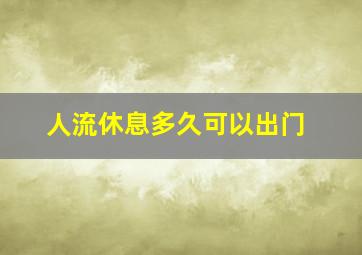 人流休息多久可以出门